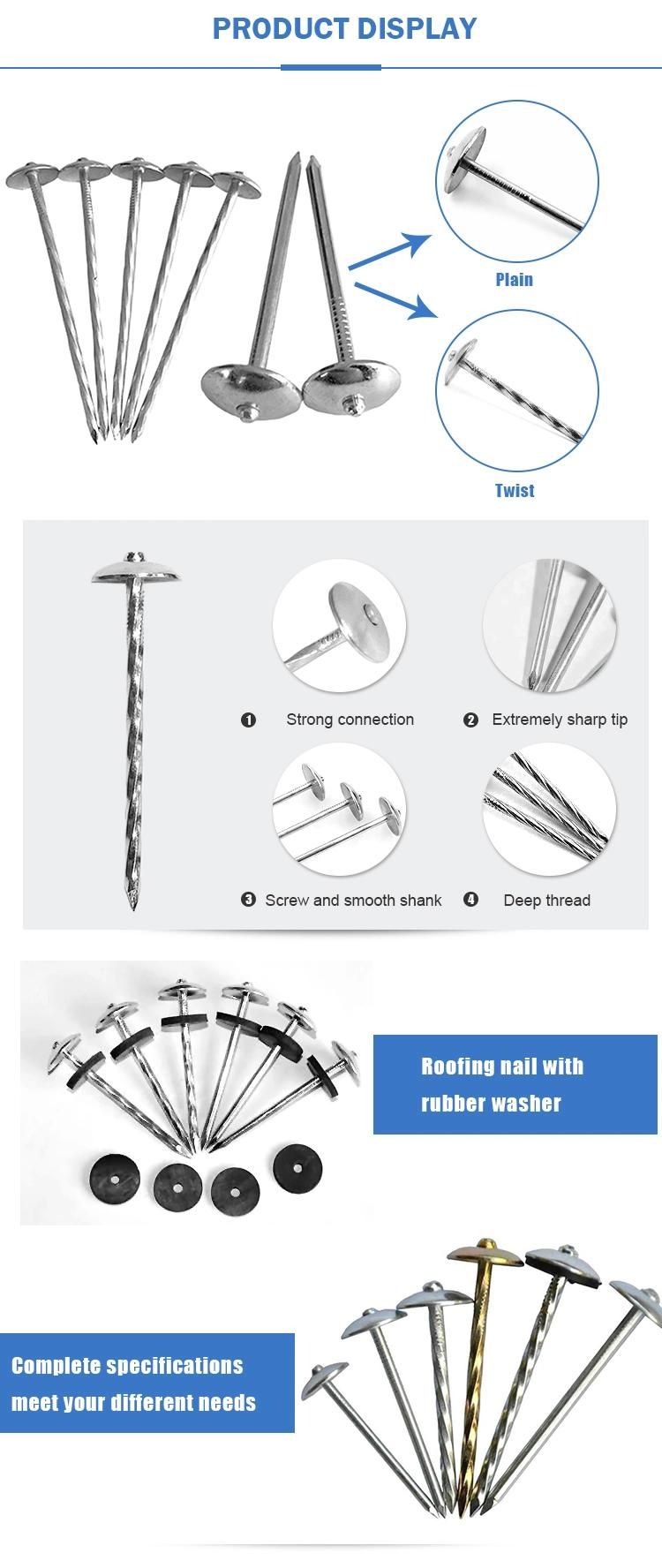 PRODUCT DISPLAY

Plain

Twist

❶ Strong connection

❷ Extremely sharp tip

❸ Screw and smooth shank

❹ Deep thread

Roofing nail with rubber washer

Complete specifications meet your different needs